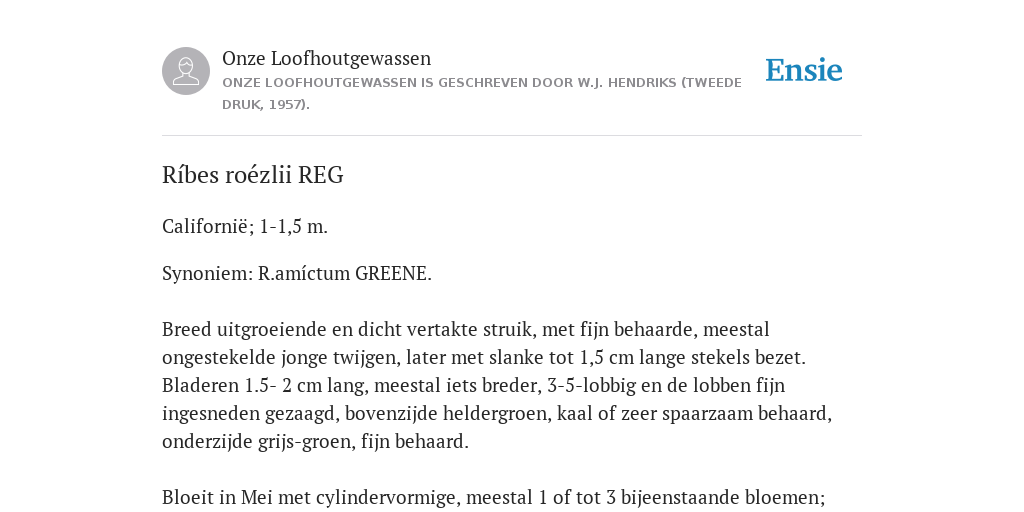 Onze Loofhoutgewassen
ONZE LOOFHOUTGEWASSEN IS GESCHREVEN DOOR W.J. HENDRIKS (TWEEDE DRUK, 1957).

Ensie

Ríbes roézlii REG

Californië; 1-1,5 m.

Synoniem: R.amíctum GREENE.

Breed uitgroeiende en dicht vertakte struik, met fijn behaarde, meestal ongestekelde jonge twijgen, later met slanke tot 1,5 cm lange stekels bezet. Bladeren 1.5- 2 cm lang, meestal iets breder, 3-5-lobbig en de lobben fijn ingesneden gezaagd, bovenzijde heldergroen, kaal of zeer spaarzaam behaard, onderzijde grijs-groen, fijn behaard.

Bloeit in Mei met cylindervormige, meestal 1 of tot 3 bijeenstaande bloemen;